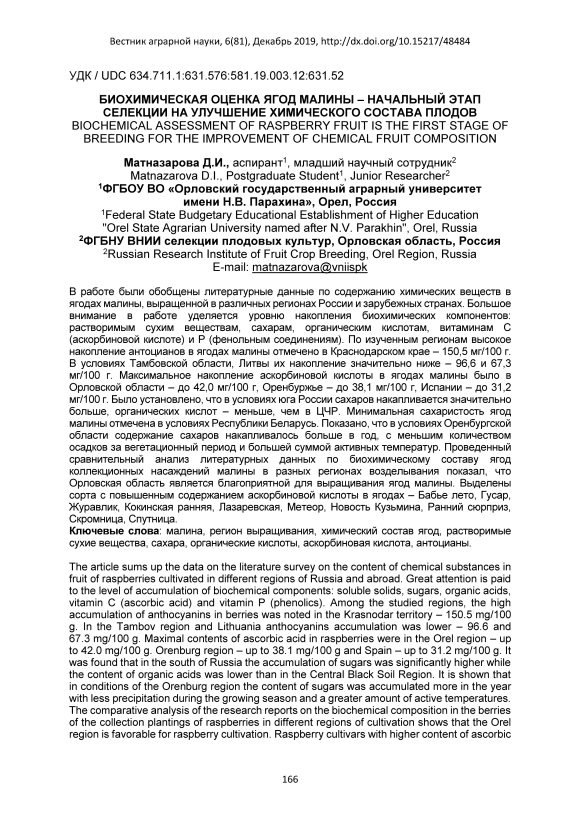 Вестник аграрной науки, 6(81), Декабрь 2019, http://dx.doi.org/10.15217/48484

УДК / UDC 634.711.1:631.576:581.19.003.12:631.52

БИОХИМИЧЕСКАЯ ОЦЕНКА ЯГОД МАЛИНЫ – НАЧАЛЬНЫЙ ЭТАП СЕЛЕКЦИИ НА УЛУЧШЕНИЕ ХИМИЧЕСКОГО СОСТАВА ПЛОДОВ
BIOCHEMICAL ASSESSMENT OF RASPBERRY FRUIT IS THE FIRST STAGE OF BREEDING FOR THE IMPROVEMENT OF CHEMICAL FRUIT COMPOSITION

Матназарова Д.И., аспирант$^1$, младший научный сотрудник$^2$
Matnazarova D.I., Postgraduate Student$^1$, Junior Researcher$^2$
$^1$ФГБОУ ВО «Орловский государственный аграрный университет имени Н.В. Парахина», Орел, Россия
$^1$Federal State Budgetary Educational Establishment of Higher Education "Orel State Agrarian University named after N.V. Parakhin", Orel, Russia
$^2$ФГБНУ ВНИИ селекции плодовых культур, Орловская область, Россия
$^2$Russian Research Institute of Fruit Crop Breeding, Orel Region, Russia
E-mail: matnazarova@vniispk

В работе были обобщены литературные данные по содержанию химических веществ в ягодах малины, выращенной в различных регионах России и зарубежных странах. Большое внимание в работе уделяется уровню накопления биохимических компонентов: растворимым сухим веществам, сахарам, органическим кислотам, витаминам С (аскорбиновой кислоте) и Р (фенольным соединениям). По изученным регионам высокое накопление антоцианов в ягодах малины отмечено в Краснодарском крае – 150,5 мг/100 г. В условиях Тамбовской области, Литвы их накопление значительно ниже – 96,6 и 67,3 мг/100 г. Максимальное накопление аскорбиновой кислоты в ягодах малины было в Орловской области – до 42,0 мг/100 г, Оренбуржье – до 38,1 мг/100 г, Испании – до 31,2 мг/100 г. Было установлено, что в условиях юга России сахаров накапливается значительно больше, органических кислот – меньше, чем в ЦЧР. Минимальная сахаристость ягод малины отмечена в условиях Республики Беларусь. Показано, что в условиях Оренбургской области содержание сахаров накапливалось больше в год, с меньшим количеством осадков за вегетационный период и большей суммой активных температур. Проведенный сравнительный анализ литературных данных по биохимическому составу ягод коллекционных насаждений малины в разных регионах возделывания показал, что Орловская область является благоприятной для выращивания ягод малины. Выделены сорта с повышенным содержанием аскорбиновой кислоты в ягодах – Бабье лето, Гусар, Журавлик, Кокинская ранняя, Лазаревская, Метеор, Новость Кузьмина, Ранний сюрприз, Скромница, Спутница.
Ключевые слова: малина, регион выращивания, химический состав ягод, растворимые сухие вещества, сахара, органические кислоты, аскорбиновая кислота, антоцианы.

The article sums up the data on the literature survey on the content of chemical substances in fruit of raspberries cultivated in different regions of Russia and abroad. Great attention is paid to the level of accumulation of biochemical components: soluble solids, sugars, organic acids, vitamin C (ascorbic acid) and vitamin P (phenolics). Among the studied regions, the high accumulation of anthocyanins in berries was noted in the Krasnodar territory – 150.5 mg/100 g. In the Tambov region and Lithuania anthocyanins accumulation was lower – 96.6 and 67.3 mg/100 g. Maximal contents of ascorbic acid in raspberries were in the Orel region – up to 42.0 mg/100 g. Orenburg region – up to 38.1 mg/100 g and Spain – up to 31.2 mg/100 g. It was found that in the south of Russia the accumulation of sugars was significantly higher while the content of organic acids was lower than in the Central Black Soil Region. It is shown that in conditions of the Orenburg region the content of sugars was accumulated more in the year with less precipitation during the growing season and a greater amount of active temperatures. The comparative analysis of the research reports on the biochemical composition in the berries of the collection plantings of raspberries in different regions of cultivation shows that the Orel region is favorable for raspberry cultivation. Raspberry cultivars with higher content of ascorbic

166